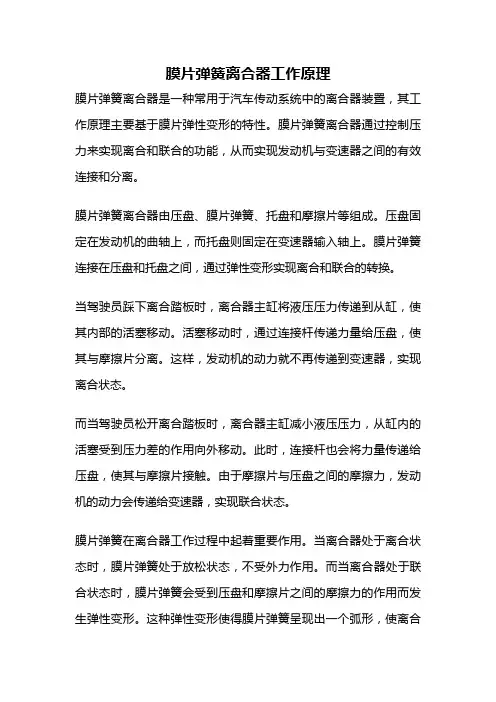 膜片弹簧离合器工作原理

膜片弹簧离合器是一种常用于汽车传动系统中的离合器装置，其工作原理主要基于膜片弹性变形的特性。膜片弹簧离合器通过控制压力来实现离合和联合的功能，从而实现发动机与变速器之间的有效连接和分离。

膜片弹簧离合器由压盘、膜片弹簧、托盘和摩擦片等组成。压盘固定在发动机的曲轴上，而托盘则固定在变速器输入轴上。膜片弹簧连接在压盘和托盘之间，通过弹性变形实现离合和联合的转换。

当驾驶员踩下离合踏板时，离合器主缸将液压压力传递到从缸，使其内部的活塞移动。活塞移动时，通过连接杆传递力量给压盘，使其与摩擦片分离。这样，发动机的动力就不再传递到变速器，实现离合状态。

而当驾驶员松开离合踏板时，离合器主缸减小液压压力，从缸内的活塞受到压力差的作用向外移动。此时，连接杆也会将力量传递给压盘，使其与摩擦片接触。由于摩擦片与压盘之间的摩擦力，发动机的动力会传递给变速器，实现联合状态。

膜片弹簧在离合器工作过程中起着重要作用。当离合器处于离合状态时，膜片弹簧处于放松状态，不受外力作用。而当离合器处于联合状态时，膜片弹簧会受到压盘和摩擦片之间的摩擦力的作用而发生弹性变形。这种弹性变形使得膜片弹簧呈现出一个弧形，使离合